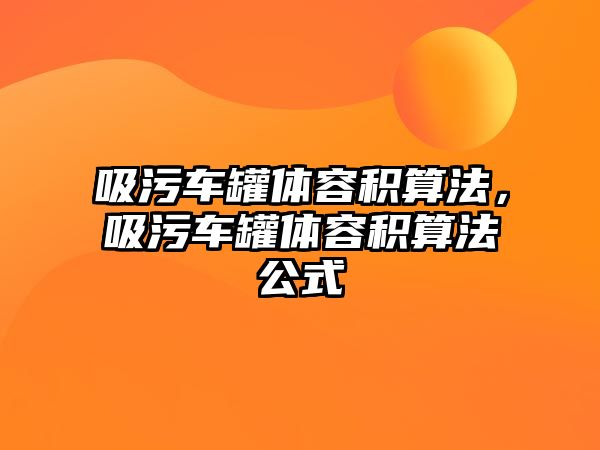 吸污车罐体容积算法，吸污车罐体容积算法公式